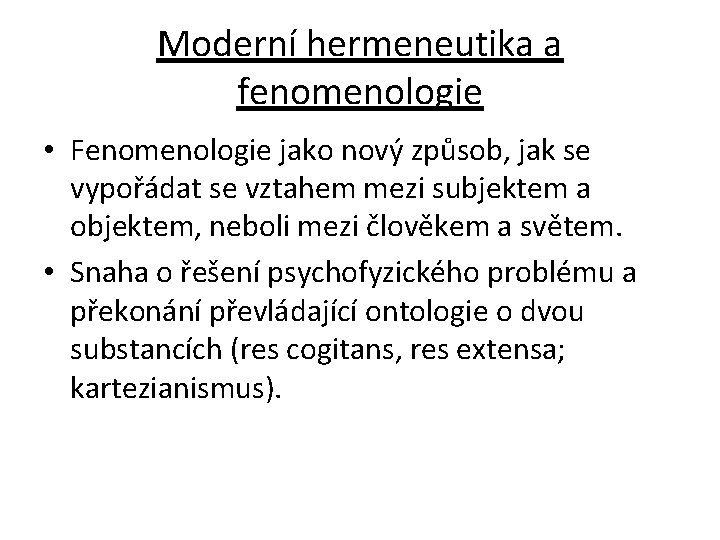 Moderní hermeneutika a fenomenologie

• Fenomenologie jako nový způsob, jak se vypořádat se vztahem mezi subjektem a objektem, neboli mezi člověkem a světem.

• Snaha o řešení psychofyzického problému a překonání převládající ontologie o dvou substancích (res cogitans, res extensa; kartezianismus).